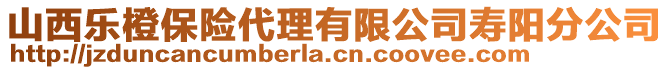 山西乐橙保险代理有限公司寿阳分公司
http://jzduncancumberla.cn.coovee.com